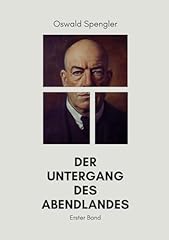 Oswald Spengler

DER UNTERGANG DES ABENDLANDES

Erster Band